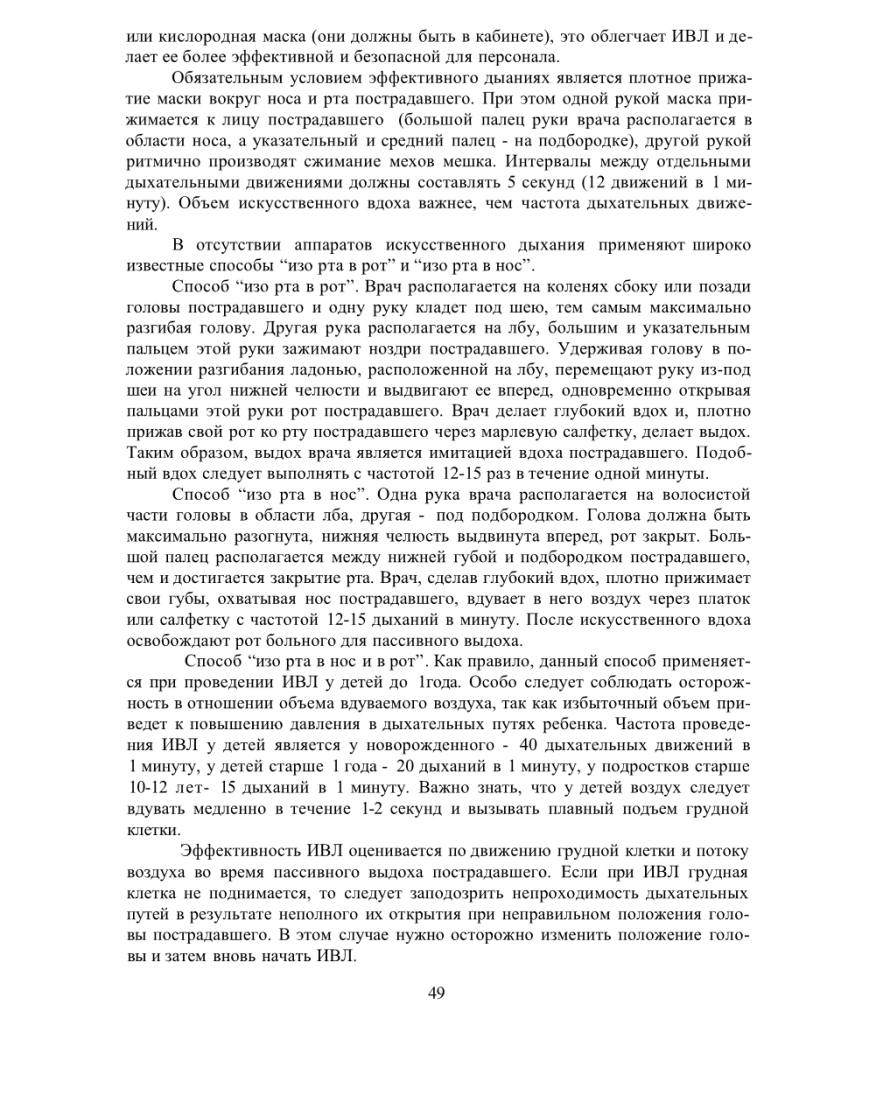 или кислородная маска (они должны быть в кабинете), это облегчает ИВЛ и делает ее более эффективной и безопасной для персонала.

Обязательным условием эффективного дыаниях является плотное прижатие маски вокруг носа и рта пострадавшего. При этом одной рукой маска прижимается к лицу пострадавшего (большой палец руки врача располагается в области носа, а указательный и средний палец - на подбородке), другой рукой ритмично производят сжимание мехов мешка. Интервалы между отдельными дыхательными движениями должны составлять 5 секунд (12 движений в 1 минуту). Объем искусственного вдоха важнее, чем частота дыхательных движений.

В отсутствии аппаратов искусственного дыхания применяют широко известные способы “изо рта в рот” и “изо рта в нос”.

Способ “изо рта в рот”. Врач располагается на коленях сбоку или позади головы пострадавшего и одну руку кладет под шею, тем самым максимально разгибая голову. Другая рука располагается на лбу, большим и указательным пальцем этой руки зажимают ноздри пострадавшего. Удерживая голову в положении разгибания ладонью, расположенной на лбу, перемещают руку из-под шеи на угол нижней челюсти и выдвигают ее вперед, одновременно открывая пальцами этой руки рот пострадавшего. Врач делает глубокий вдох и, плотно прижав свой рот ко рту пострадавшего через марлевую салфетку, делает выдох. Таким образом, выдох врача является имитацией вдоха пострадавшего. Подобный вдох следует выполнять с частотой 12-15 раз в течение одной минуты.

Способ “изо рта в нос”. Одна рука врача располагается на волосистой части головы в области лба, другая - под подбородком. Голова должна быть максимально разогнута, нижняя челюсть выдвинута вперед, рот закрыт. Большой палец располагается между нижней губой и подбородком пострадавшего, чем и достигается закрытие рта. Врач, сделав глубокий вдох, плотно прижимает свои губы, охватывая нос пострадавшего, вдувает в него воздух через платок или салфетку с частотой 12-15 дыханий в минуту. После искусственного вдоха освобождают рот больного для пассивного выдоха.

Способ “изо рта в нос и в рот”. Как правило, данный способ применяется при проведении ИВЛ у детей до 1года. Особо следует соблюдать осторожность в отношении объема вдуваемого воздуха, так как избыточный объем приведет к повышению давления в дыхательных путях ребенка. Частота проведения ИВЛ у детей является у новорожденного - 40 дыхательных движений в 1 минуту, у детей старше 1 года - 20 дыханий в 1 минуту, у подростков старше 10-12 лет- 15 дыханий в 1 минуту. Важно знать, что у детей воздух следует вдувать медленно в течение 1-2 секунд и вызывать плавный подъем грудной клетки.

Эффективность ИВЛ оценивается по движению грудной клетки и потоку воздуха во время пассивного выдоха пострадавшего. Если при ИВЛ грудная клетка не поднимается, то следует заподозрить непроходимость дыхательных путей в результате неполного их открытия при неправильном положения головы пострадавшего. В этом случае нужно осторожно изменить положение головы и затем вновь начать ИВЛ.

49